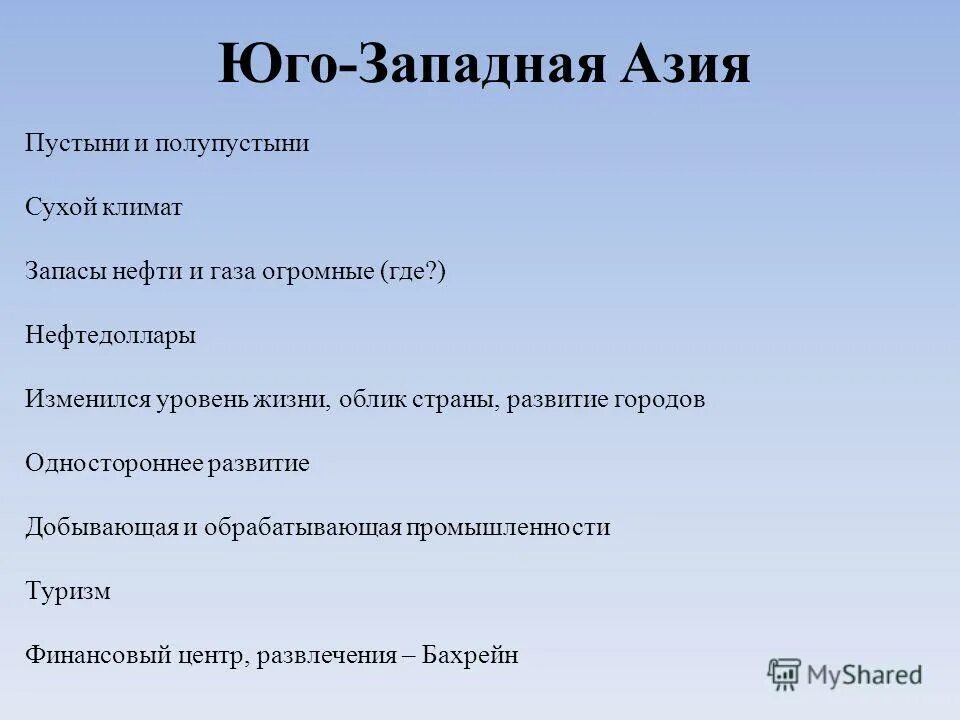 Юго-Западная Азия

Пустыни и полупустыни

Сухой климат

Запасы нефти и газа огромные (где?)

Нефтедоллары

Изменился уровень жизни, облик страны, развитие городов

Одностороннее развитие

Добывающая и обрабатывающая промышленности

Туризм

Финансовый центр, развлечения – Бахрейн

MyShared